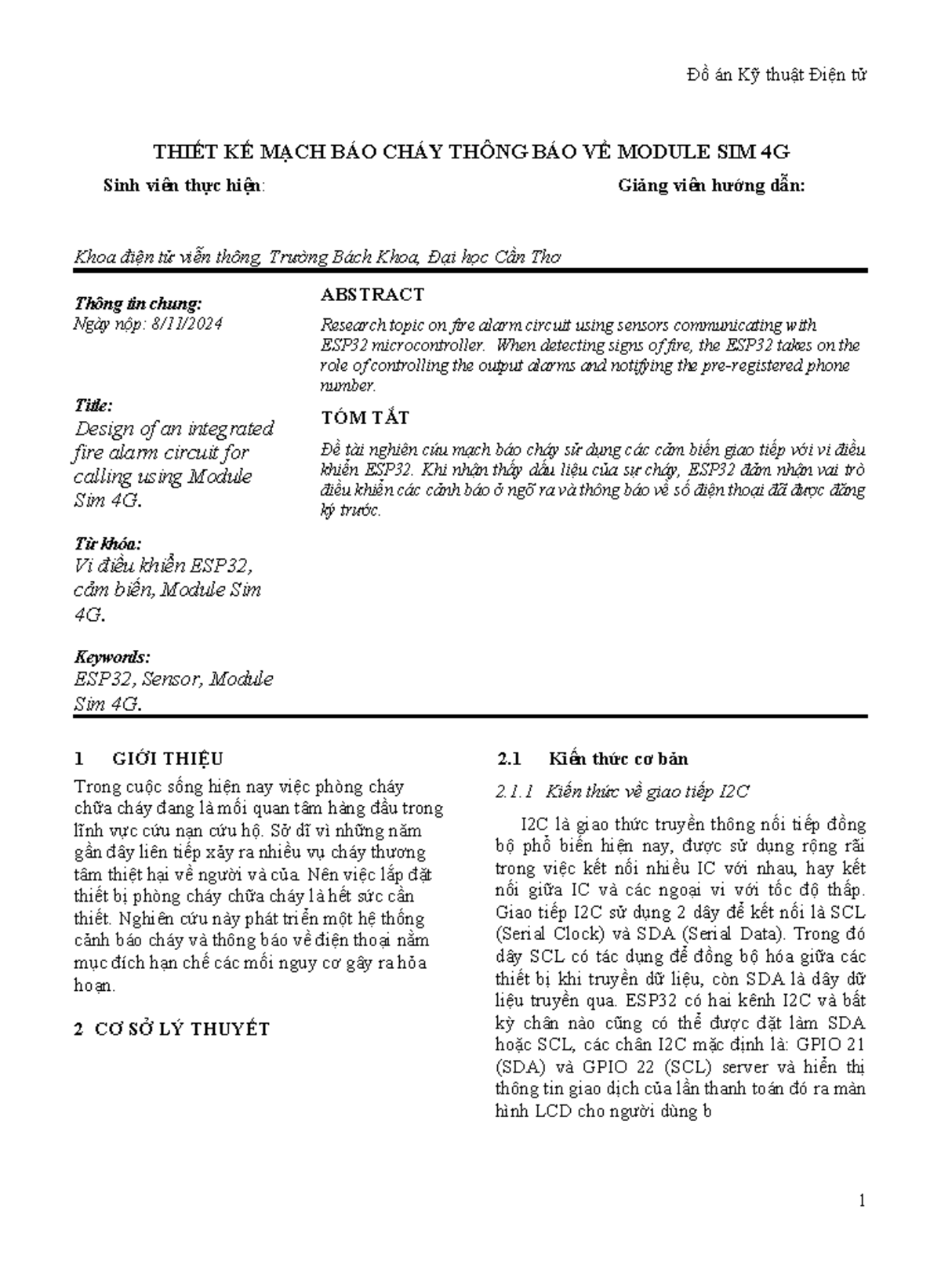 Đồ án Kỹ thuật Điện tử

THIẾT KẾ MẠCH BÁO CHÁY THÔNG BÁO VỀ MODULE SIM 4G

Sinh viên thực hiện:

Giảng viên hướng dẫn:

Khoa điện tử viễn thông, Trường Bách Khoa, Đại học Cần Thơ

Thông tin chung:
Ngày nộp: 8/11/2024

Title:
Design of an integrated fire alarm circuit for calling using Module Sim 4G.

Từ khóa:
Vi điều khiển ESP32, cảm biến, Module Sim 4G.

Keywords:
ESP32, Sensor, Module Sim 4G.

ABSTRACT

Research topic on fire alarm circuit using sensors communicating with ESP32 microcontroller. When detecting signs of fire, the ESP32 takes on the role of controlling the output alarms and notifying the pre-registered phone number.

TÓM TẮT

Đề tài nghiên cứu mạch báo cháy sử dụng các cảm biến giao tiếp với vi điều khiển ESP32. Khi nhận thấy dấu liệu của sự cháy, ESP32 đảm nhận vai trò điều khiển các cảnh báo ở ngõ ra và thông báo về số điện thoại đã được đăng ký trước.

1 GIỚI THIỆU

Trong cuộc sống hiện nay việc phòng cháy chữa cháy đang là mối quan tâm hàng đầu trong lĩnh vực cứu nạn cứu hộ. Sở dĩ vì những năm gần đây liên tiếp xảy ra nhiều vụ cháy thương tâm thiệt hại về người và của. Nên việc lắp đặt thiết bị phòng cháy chữa cháy là hết sức cần thiết. Nghiên cứu này phát triển một hệ thống cảnh báo cháy và thông báo về điện thoại nằm mục đích hạn chế các mối nguy cơ gây ra hỏa hoạn.

2 CƠ SỞ LÝ THUYẾT

2.1 Kiến thức cơ bản

2.1.1 Kiến thức về giao tiếp I2C

I2C là giao thức truyền thông nối tiếp đồng bộ phổ biến hiện nay, được sử dụng rộng rãi trong việc kết nối nhiều IC với nhau, hay kết nối giữa IC và các ngoại vi với tốc độ thấp. Giao tiếp I2C sử dụng 2 dây để kết nối là SCL (Serial Clock) và SDA (Serial Data). Trong đó dây SCL có tác dụng để đồng bộ hóa giữa các thiết bị khi truyền dữ liệu, còn SDA là dây dữ liệu truyền qua. ESP32 có hai kênh I2C và bất kỳ chân nào cũng có thể được đặt làm SDA hoặc SCL, các chân I2C mặc định là: GPIO 21 (SDA) và GPIO 22 (SCL) server và hiển thị thông tin giao dịch của lần thanh toán đó ra màn hình LCD cho người dùng b

1